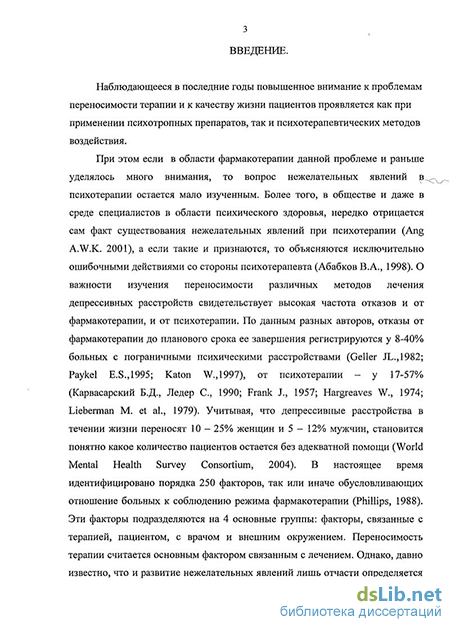 3

ВВЕДЕНИЕ.

Наблюдающееся в последние годы повышенное внимание к проблемам переносимости терапии и к качеству жизни пациентов проявляется как при применении психотропных препаратов, так и психотерапевтических методов воздействия.

При этом если в области фармакотерапии данной проблеме и раньше уделялось много внимания, то вопрос нежелательных явлений в психотерапии остается мало изученным. Более того, в обществе и даже в среде специалистов в области психического здоровья, нередко отрицается сам факт существования нежелательных явлений при психотерапии (Ang A.W.K. 2001), а если такие и признаются, то объясняются исключительно ошибочными действиями со стороны психотерапевта (Абабков В.А., 1998). О важности изучения переносимости различных методов лечения депрессивных расстройств свидетельствует высокая частота отказов и от фармакотерапии, и от психотерапии. По данным разных авторов, отказы от фармакотерапии до планового срока ее завершения регистрируются у 8-40% больных с пограничными психическими расстройствами (Geller JL.,1982; Paykel E.S.,1995; Katon W.,1997), от психотерапии – у 17-57% (Карвасарский Б.Д., Ледер С., 1990; Frank J., 1957; Hargreaves W., 1974; Lieberman M. et al., 1979). Учитывая, что депрессивные расстройства в течении жизни переносят 10 – 25% женщин и 5 – 12% мужчин, становится понятно какое количество пациентов остается без адекватной помощи (World Mental Health Survey Consortium, 2004). В настоящее время идентифицировано порядка 250 факторов, так или иначе обусловливающих отношение больных к соблюдению режима фармакотерапии (Phillips, 1988). Эти факторы подразделяются на 4 основные группы: факторы, связанные с терапией, пациентом, с врачом и внешним окружением. Переносимость терапии считается основным фактором связанным с лечением. Однако, давно известно, что и развитие нежелательных явлений лишь отчасти определяется

dsLib.net
библиотека диссертаций